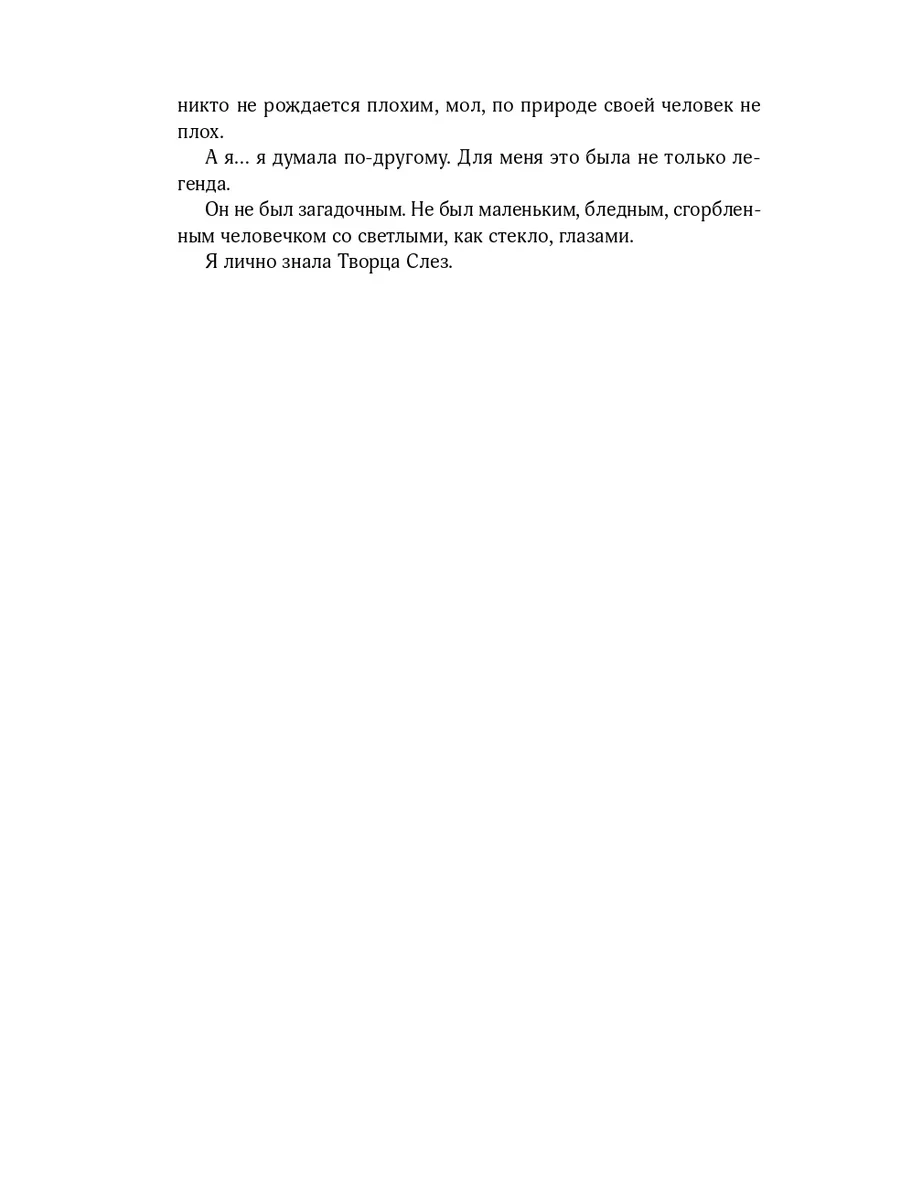 никто не рождается плохим, мол, по природе своей человек не плох.

А я… я думала по-другому. Для меня это была не только легенда.

Он не был загадочным. Не был маленьким, бледным, сгорбленным человечком со светлыми, как стекло, глазами.

Я лично знала Творца Слез.